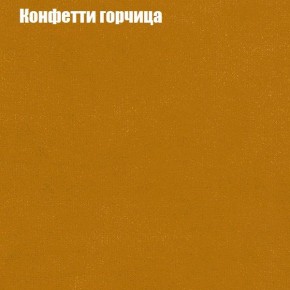 Конфетти горчица